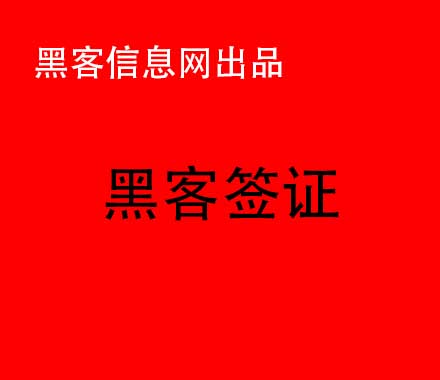 黑客信息网出品

黑客签证